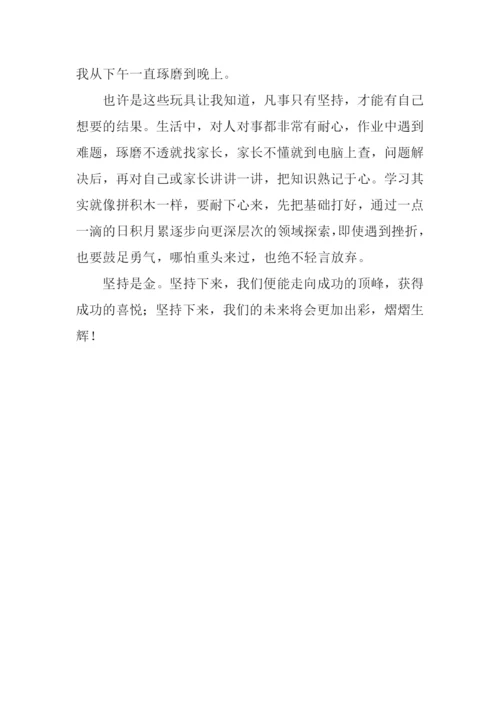 我从下午一直琢磨到晚上。

也许是这些玩具让我知道，凡事只有坚持，才能有自己想要的结果。生活中，对人对事都非常有耐心，作业中遇到难题，琢磨不透就找家长，家长不懂就到电脑上查，问题解决后，再对自己或家长讲讲一讲，把知识熟记于心。学习其实就像拼积木一样，要耐下心来，先把基础打好，通过一点一滴的日积月累逐步向更深层次的领域探索，即使遇到挫折，也要鼓足勇气，哪怕重头来过，也绝不轻言放弃。

坚持是金。坚持下来，我们便能走向成功的顶峰，获得成功的喜悦；坚持下来，我们的未来将会更加出彩，熠熠生辉！